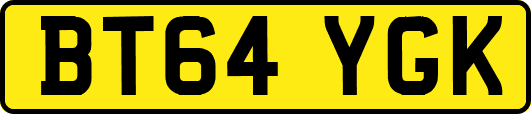 BT64 YGK